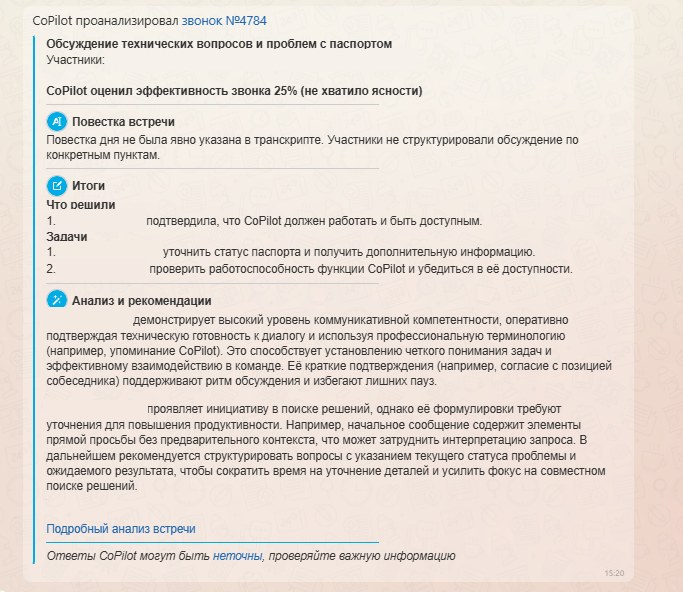 CoPilot проанализировал звонок №4784

Обсуждение технических вопросов и проблем с паспортом
Участники:

CoPilot оценил эффективность звонка 25% (не хватило ясности)

Повестка встречи
Повестка дня не была явно указана в транскрипте. Участники не структурировали обсуждение по конкретным пунктам.

Итоги
Что решили
1. подтвердила, что CoPilot должен работать и быть доступным.
Задачи
1. уточнить статус паспорта и получить дополнительную информацию.
2. проверить работоспособность функции CoPilot и убедиться в её доступности.

Анализ и рекомендации
демонстрирует высокий уровень коммуникативной компетентности, оперативно подтверждая техническую готовность к диалогу и используя профессиональную терминологию (например, упоминание CoPilot). Это способствует установлению четкого понимания задач и эффективному взаимодействию в команде. Её краткие подтверждения (например, согласие с позицией собеседника) поддерживают ритм обсуждения и избегают лишних пауз.

проявляет инициативу в поиске решений, однако её формулировки требуют уточнения для повышения продуктивности. Например, начальное сообщение содержит элементы прямой просьбы без предварительного контекста, что может затруднить интерпретацию запроса. В дальнейшем рекомендуется структурировать вопросы с указанием текущего статуса проблемы и ожидаемого результата, чтобы сократить время на уточнение деталей и усилить фокус на совместном поиске решений.

Подробный анализ встречи

Ответы CoPilot могут быть неточны, проверяйте важную информацию

15:20